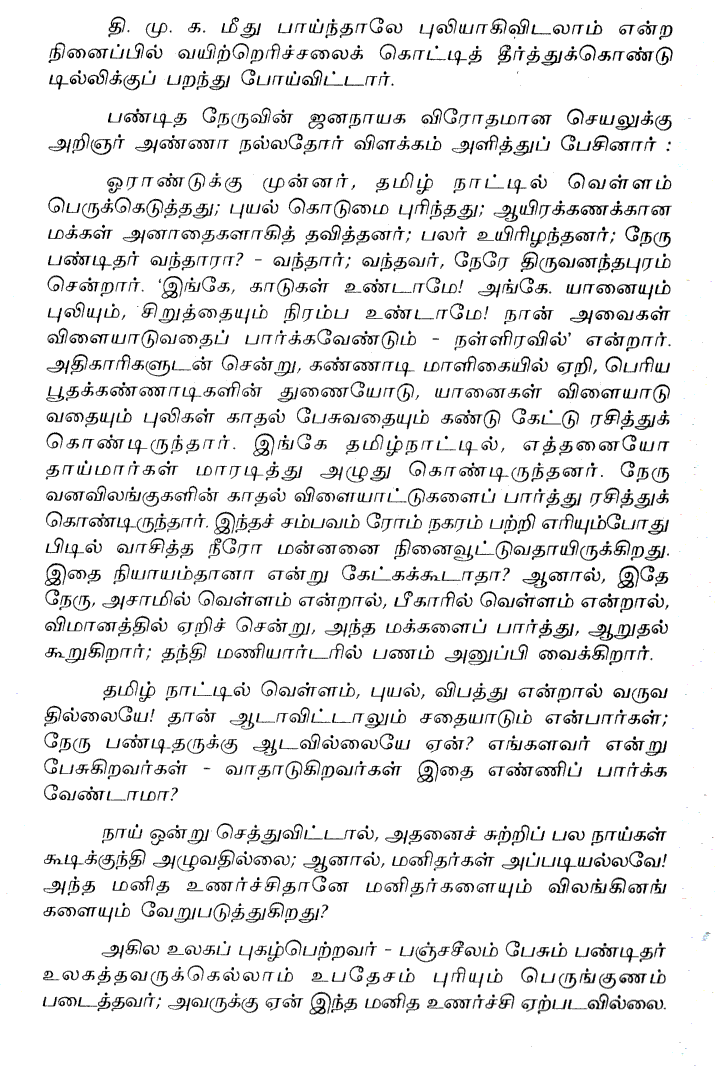 தி. மு. க. மீது பாய்ந்தாலே புலியாகிவிடலாம் என்ற நினைப்பில் வயிற்றெரிச்சலைக் கொட்டித் தீர்த்துக்கொண்டு டில்லிக்குப் பறந்து போய்விட்டார்.

பண்டித நேருவின் ஜனநாயக விரோதமான செயலுக்கு அறிஞர் அண்ணா நல்லதோர் விளக்கம் அளித்துப் பேசினார் :

ஓராண்டுக்கு முன்னர், தமிழ் நாட்டில் வெள்ளம் பெருக்கெடுத்தது; புயல் கொடுமை புரிந்தது; ஆயிரக்கணக்கான மக்கள் அனாதைகளாகித் தவித்தனர்; பலர் உயிரிழந்தனர்; நேரு பண்டிதர் வந்தாரா? - வந்தார்; வந்தவர், நேரே திருவனந்தபுரம் சென்றார். 'இங்கே, காடுகள் உண்டாமே! அங்கே. யானையும் புலியும், சிறுத்தையும் நிரம்ப உண்டாமே! நான் அவைகள் விளையாடுவதைப் பார்க்கவேண்டும் - நள்ளிரவில்' என்றார். அதிகாரிகளுடன் சென்று, கண்ணாடி மாளிகையில் ஏறி, பெரிய பூதக்கண்ணாடிகளின் துணையோடு, யானைகள் விளையாடுவதையும் புலிகள் காதல் பேசுவதையும் கண்டு கேட்டு ரசித்துக் கொண்டிருந்தார். இங்கே தமிழ்நாட்டில், எத்தனையோ தாய்மார்கள் மாரடித்து அழுது கொண்டிருந்தனர். நேரு வனவிலங்குகளின் காதல் விளையாட்டுகளைப் பார்த்து ரசித்துக் கொண்டிருந்தார். இந்தச் சம்பவம் ரோம் நகரம் பற்றி எரியும்போது பிடில் வாசித்த நீரோ மன்னனை நினைவூட்டுவதாயிருக்கிறது. இதை நியாயம்தானா என்று கேட்கக்கூடாதா? ஆனால், இதே நேரு, அசாமில் வெள்ளம் என்றால், பீகாரில் வெள்ளம் என்றால், விமானத்தில் ஏறிச் சென்று, அந்த மக்களைப் பார்த்து, ஆறுதல் கூறுகிறார்; தந்தி மணியார்டரில் பணம் அனுப்பி வைக்கிறார்.

தமிழ் நாட்டில் வெள்ளம், புயல், விபத்து என்றால் வருவதில்லையே! தான் ஆடாவிட்டாலும் சதையாடும் என்பார்கள்; நேரு பண்டிதருக்கு ஆடவில்லையே ஏன்? எங்களவர் என்று பேசுகிறவர்கள் - வாதாடுகிறவர்கள் இதை எண்ணிப் பார்க்க வேண்டாமா?

நாய் ஒன்று செத்துவிட்டால், அதனைச் சுற்றிப் பல நாய்கள் கூடிக்குந்தி அழுவதில்லை; ஆனால், மனிதர்கள் அப்படியல்லவே! அந்த மனித உணர்ச்சிதானே மனிதர்களையும் விலங்கினங்களையும் வேறுபடுத்துகிறது?

அகில உலகப் புகழ்பெற்றவர் - பஞ்சசீலம் பேசும் பண்டிதர் உலகத்தவருக்கெல்லாம் உபதேசம் புரியும் பெருங்குணம் படைத்தவர்; அவருக்கு ஏன் இந்த மனித உணர்ச்சி ஏற்படவில்லை.